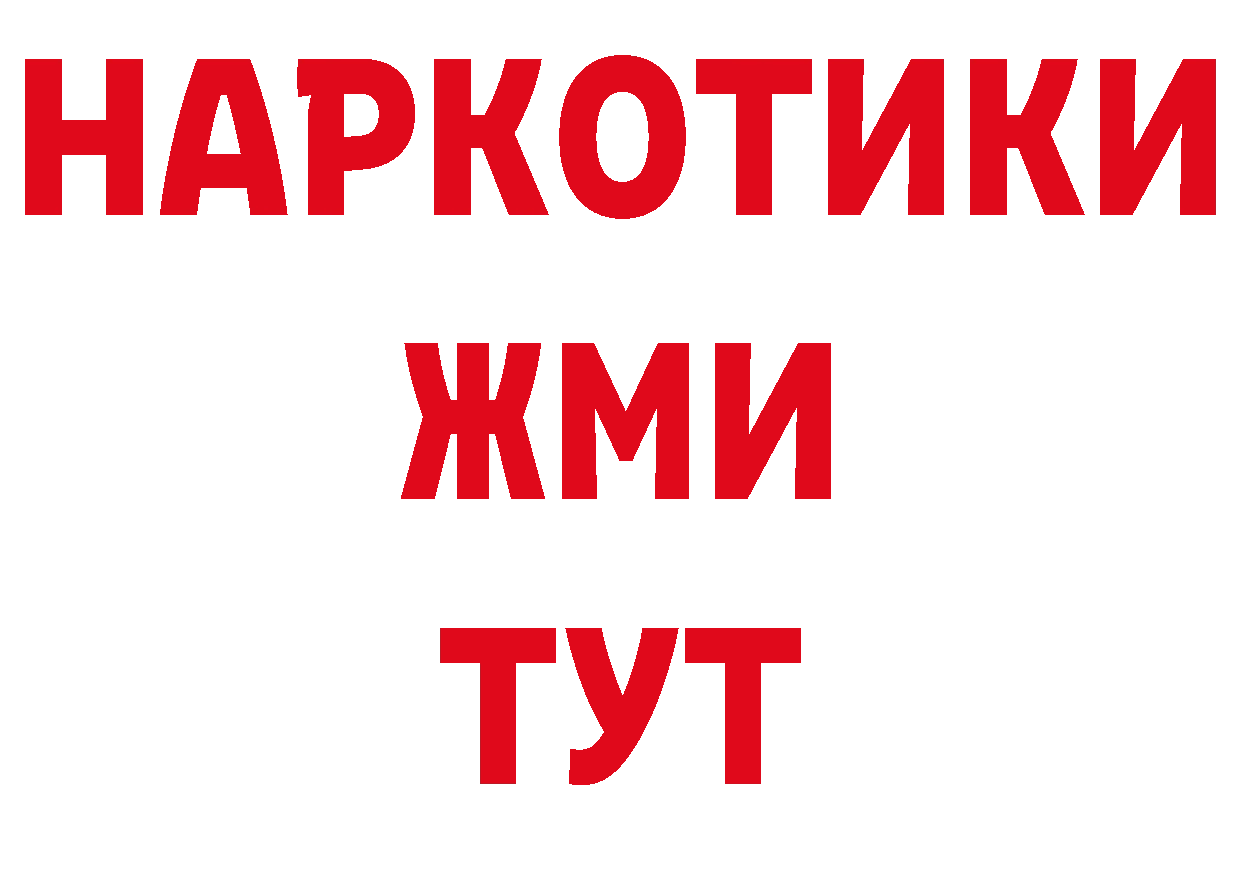 НАРКОТИКИ
ЖМИ
ТУТ